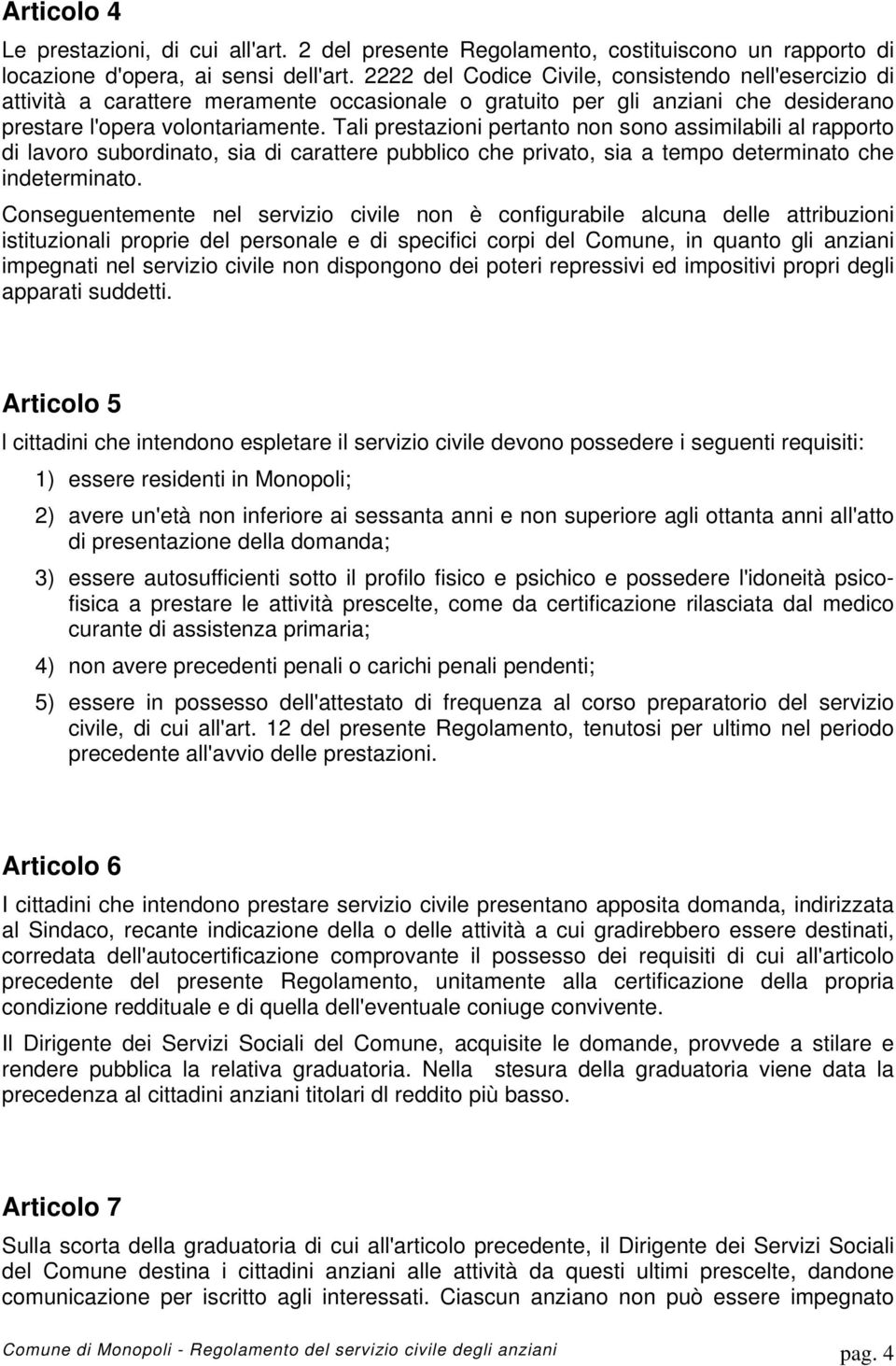 Articolo 4

Le prestazioni, di cui all'art. 2 del presente Regolamento, costituiscono un rapporto di locazione d'opera, ai sensi dell'art. 2222 del Codice Civile, consistendo nell'esercizio di attività a carattere meramente occasionale o gratuito per gli anziani che desiderano prestare l'opera volontariamente. Tali prestazioni pertanto non sono assimilabili al rapporto di lavoro subordinato, sia di carattere pubblico che privato, sia a tempo determinato che indeterminato.

Conseguentemente nel servizio civile non è configurabile alcuna delle attribuzioni istituzionali proprie del personale e di specifici corpi del Comune, in quanto gli anziani impegnati nel servizio civile non dispongono dei poteri repressivi ed impositivi propri degli apparati suddetti.

Articolo 5

I cittadini che intendono espletare il servizio civile devono possedere i seguenti requisiti:

1) essere residenti in Monopoli;

2) avere un'età non inferiore ai sessanta anni e non superiore agli ottanta anni all'atto di presentazione della domanda;

3) essere autosufficienti sotto il profilo fisico e psichico e possedere l'idoneità psicofisica a prestare le attività prescelte, come da certificazione rilasciata dal medico curante di assistenza primaria;

4) non avere precedenti penali o carichi penali pendenti;

5) essere in possesso dell'attestato di frequenza al corso preparatorio del servizio civile, di cui all'art. 12 del presente Regolamento, tenutosi per ultimo nel periodo precedente all'avvio delle prestazioni.

Articolo 6

I cittadini che intendono prestare servizio civile presentano apposita domanda, indirizzata al Sindaco, recante indicazione della o delle attività a cui gradirebbero essere destinati, corredata dell'autocertificazione comprovante il possesso dei requisiti di cui all'articolo precedente del presente Regolamento, unitamente alla certificazione della propria condizione reddituale e di quella dell'eventuale coniuge convivente.

Il Dirigente dei Servizi Sociali del Comune, acquisite le domande, provvede a stilare e rendere pubblica la relativa graduatoria. Nella stesura della graduatoria viene data la precedenza al cittadini anziani titolari dl reddito più basso.

Articolo 7

Sulla scorta della graduatoria di cui all'articolo precedente, il Dirigente dei Servizi Sociali del Comune destina i cittadini anziani alle attività da questi ultimi prescelte, dandone comunicazione per iscritto agli interessati. Ciascun anziano non può essere impegnato

Comune di Monopoli - Regolamento del servizio civile degli anziani pag. 4